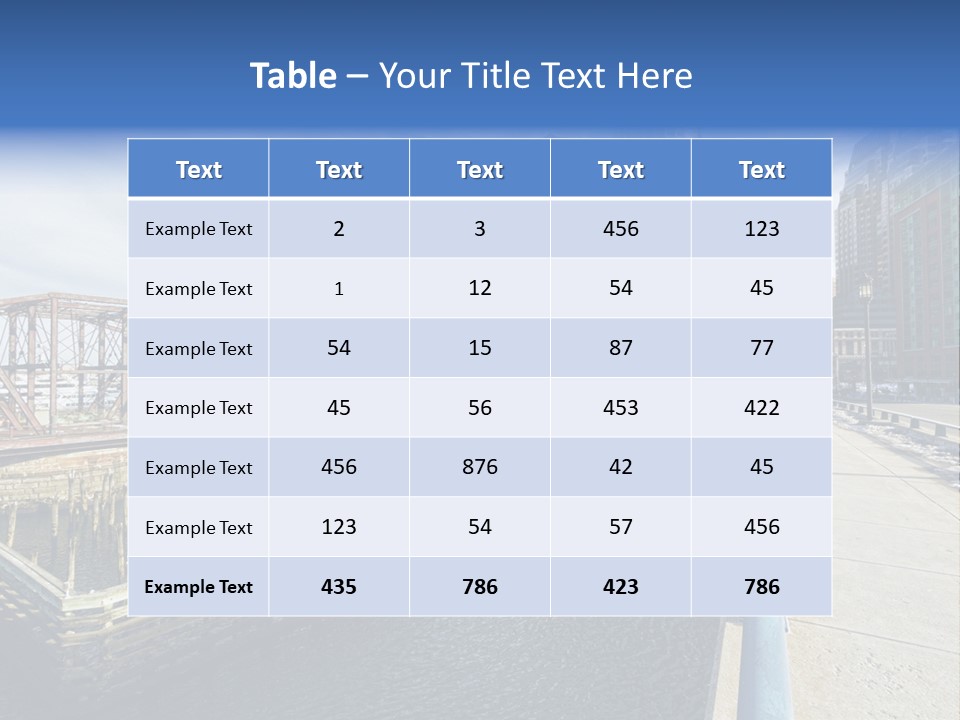 Table – Your Title Text Here

| Text | Text | Text | Text | Text |
|---|---|---|---|---|
| Example Text | 2 | 3 | 456 | 123 |
| Example Text | 1 | 12 | 54 | 45 |
| Example Text | 54 | 15 | 87 | 77 |
| Example Text | 45 | 56 | 453 | 422 |
| Example Text | 456 | 876 | 42 | 45 |
| Example Text | 123 | 54 | 57 | 456 |
| Example Text | 435 | 786 | 423 | 786 |